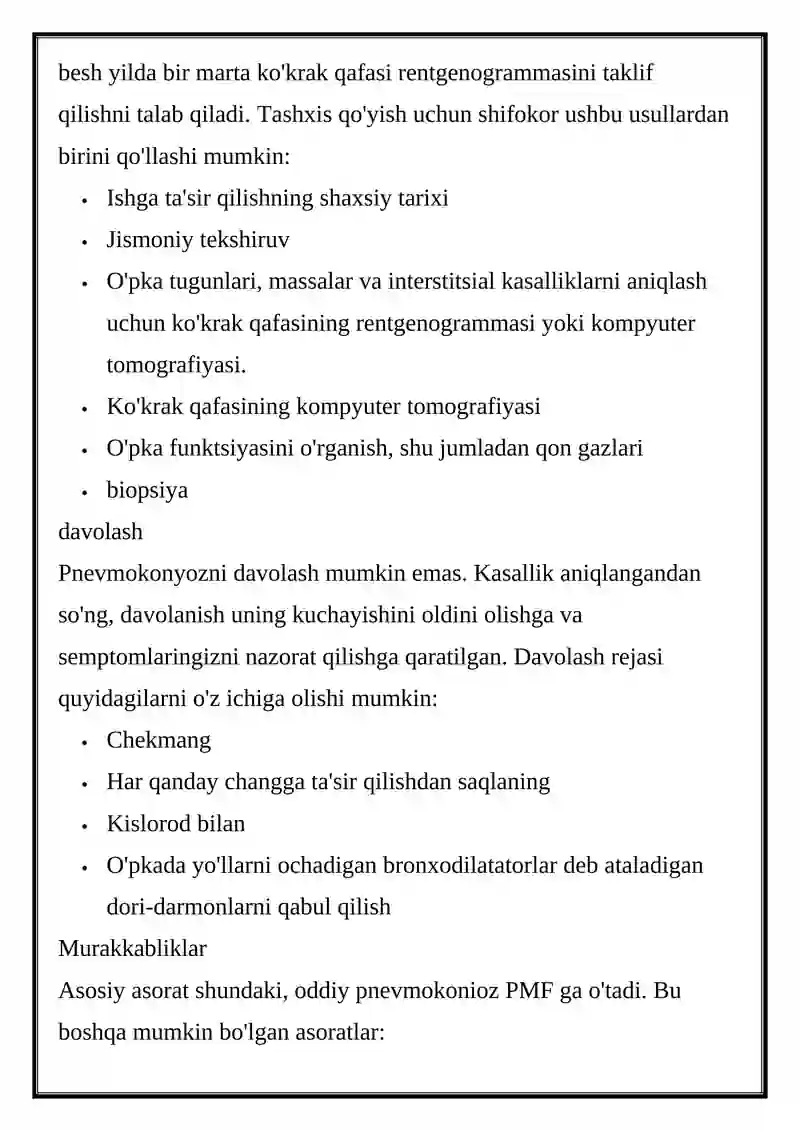 besh yilda bir marta ko'krak qafasi rentgenogrammasini taklif qilishni talab qiladi. Tashxis qo'yish uchun shifokor ushbu usullardan birini qo'llashi mumkin:

• Ishga ta'sir qilishning shaxsiy tarixi
• Jismoniy tekshiruv
• O'pka tugunlari, massalar va interstitsial kasalliklarni aniqlash uchun ko'krak qafasining rentgenogrammasi yoki kompyuter tomografiyasi.
• Ko'krak qafasining kompyuter tomografiyasi
• O'pka funktsiyasini o'rganish, shu jumladan qon gazlari
• biopsiya

davolash

Pnevmokonyozni davolash mumkin emas. Kasallik aniqlangandan so'ng, davolanish uning kuchayishini oldini olishga va semptomlaringizni nazorat qilishga qaratilgan. Davolash rejasi quyidagilarni o'z ichiga olishi mumkin:

• Chekmang
• Har qanday changga ta'sir qilishdan saqlaning
• Kislorod bilan
• O'pkada yo'llarni ochadigan bronxodilatatorlar deb ataladigan dori-darmonlarni qabul qilish

Murakkabliklar

Asosiy asorat shundaki, oddiy pnevmokonioz PMF ga o'tadi. Bu boshqa mumkin bo'lgan asoratlar: